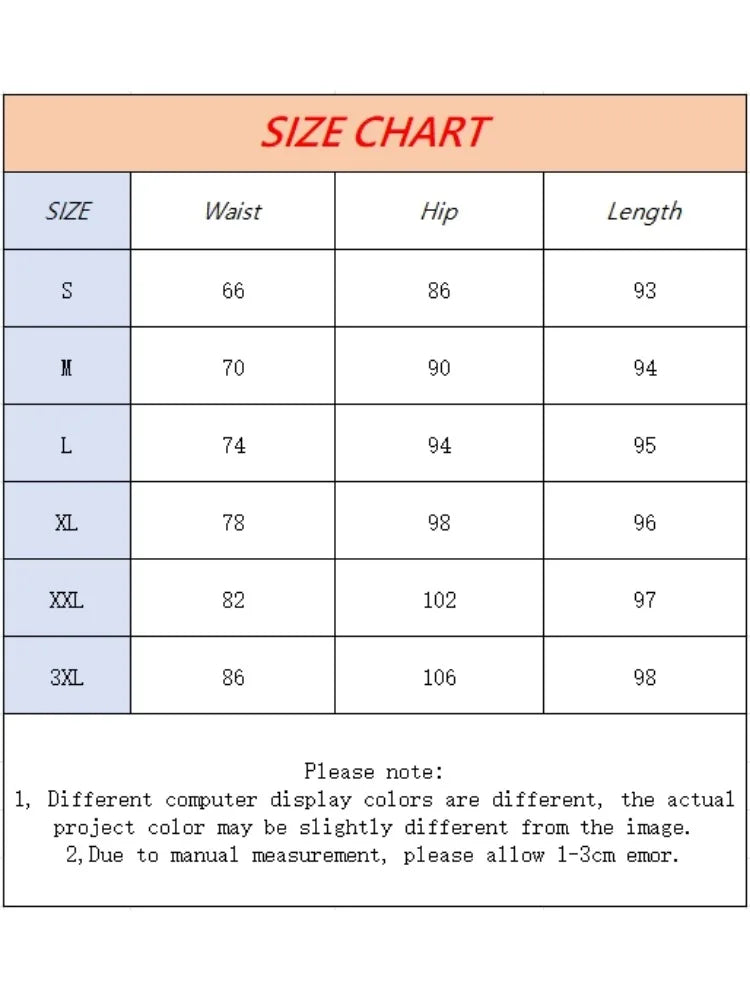 SIZE CHART

| SIZE | Waist | Hip | Length |
|---|---|---|---|
| S | 66 | 86 | 93 |
| M | 70 | 90 | 94 |
| L | 74 | 94 | 95 |
| XL | 78 | 98 | 96 |
| XXL | 82 | 102 | 97 |
| 3XL | 86 | 106 | 98 |

Please note:
1, Different computer display colors are different, the actual project color may be slightly different from the image.
2,Due to manual measurement, please allow 1-3cm emor.